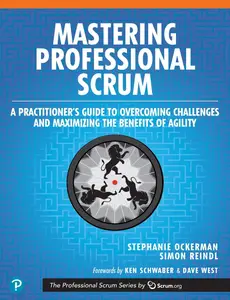 MASTERING PROFESSIONAL SCRUM

A PRACTITIONER'S GUIDE TO OVERCOMING CHALLENGES AND MAXIMIZING THE BENEFITS OF AGILITY

STEPHANIE OCKERMAN
SIMON REINDL

Forewords by KEN SCHWABER & DAVE WEST

P

The Professional Scrum Series by Scrum.org